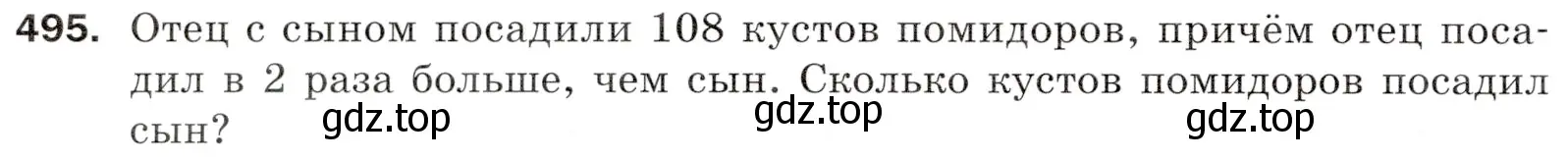 495. Отец с сыном посадили 108 кустов помидоров, причём отец посадил в 2 раза больше, чем сын. Сколько кустов помидоров посадил сын?

gdz.top gdz.top gdz.top